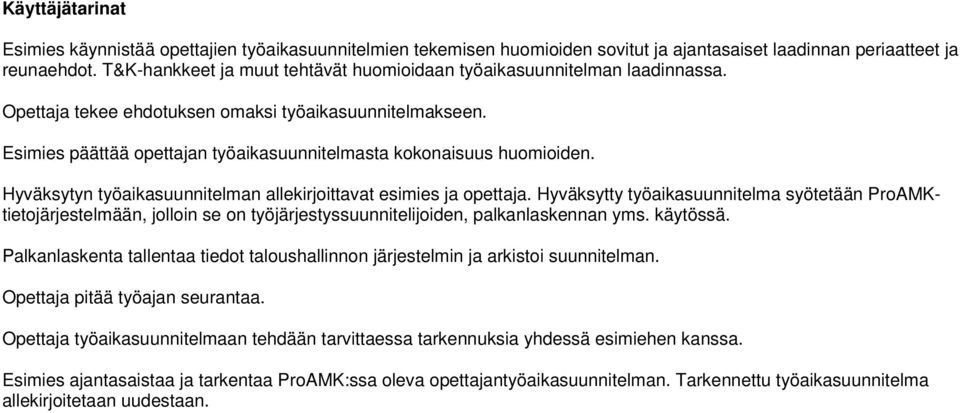 Käyttäjätarinat

Esimies käynnistää opettajien työaikasuunnitelmien tekemisen huomioiden sovitut ja ajantasaiset laadinnan periaatteet ja reunaehdot. T&K-hankkeet ja muut tehtävät huomioidaan työaikasuunnitelman laadinnassa.

Opettaja tekee ehdotuksen omaksi työaikasuunnitelmakseen.

Esimies päättää opettajan työaikasuunnitelmasta kokonaisuus huomioiden.

Hyväksytyn työaikasuunnitelman allekirjoittavat esimies ja opettaja. Hyväksytty työaikasuunnitelma syötetään ProAMK-tietojärjestelmään, jolloin se on työjärjestyssuunnitelijoiden, palkanlaskennan yms. käytössä.

Palkanlaskenta tallentaa tiedot taloushallinnon järjestelmin ja arkistoi suunnitelman.

Opettaja pitää työajan seurantaa.

Opettaja työaikasuunnitelmaan tehdään tarvittaessa tarkennuksia yhdessä esimiehen kanssa.

Esimies ajantasaistaa ja tarkentaa ProAMK:ssa oleva opettajantyöaikasuunnitelman. Tarkennettu työaikasuunnitelma allekirjoitetaan uudestaan.